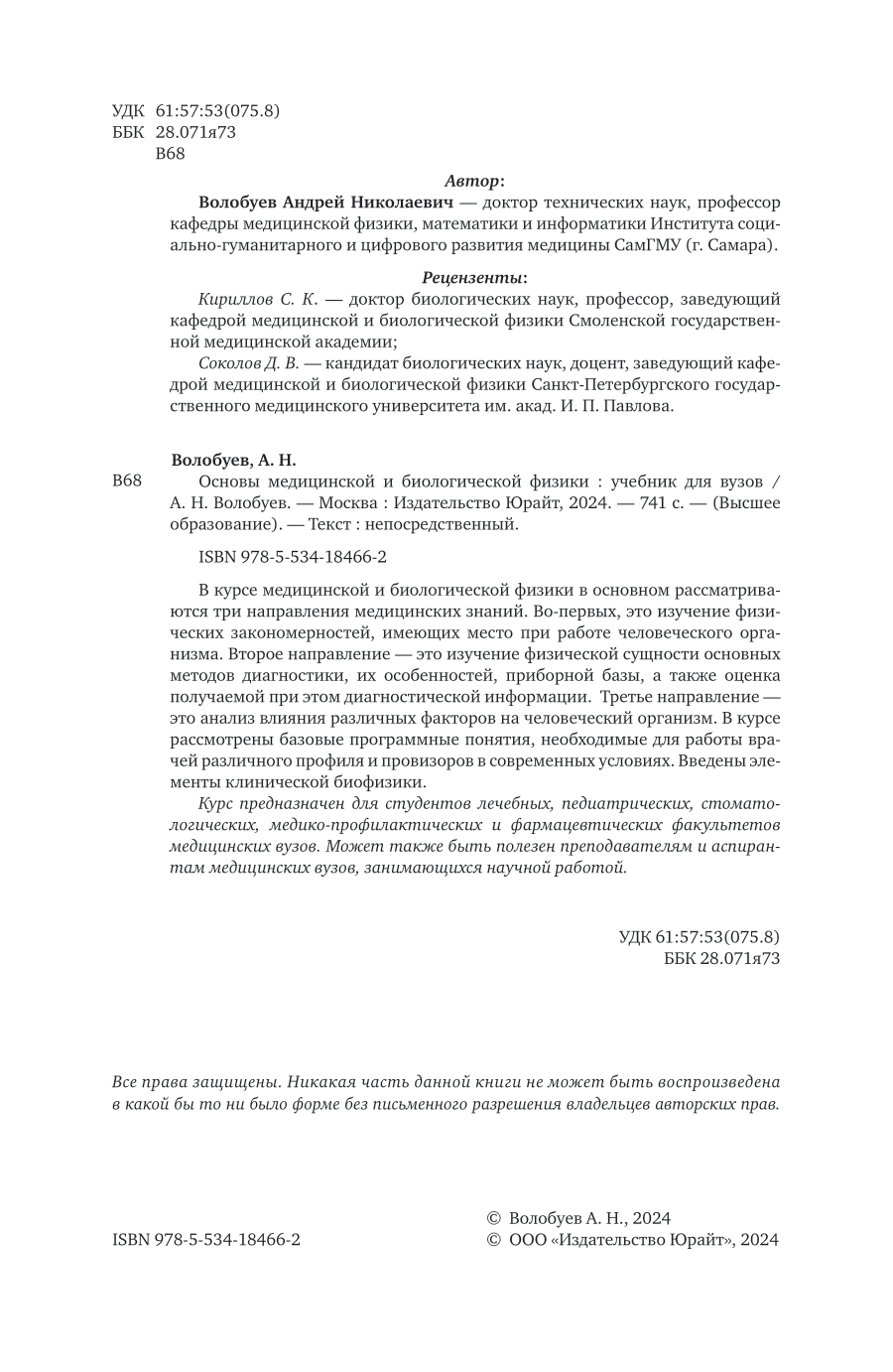 УДК 61:57:53(075.8)
ББК 28.071я73
В68

Автор:

Волобуев Андрей Николаевич — доктор технических наук, профессор кафедры медицинской физики, математики и информатики Института социально-гуманитарного и цифрового развития медицины СамГМУ (г. Самара).

Рецензенты:

Кириллов С. К. — доктор биологических наук, профессор, заведующий кафедрой медицинской и биологической физики Смоленской государственной медицинской академии;

Соколов Д. В. — кандидат биологических наук, доцент, заведующий кафедрой медицинской и биологической физики Санкт-Петербургского государственного медицинского университета им. акад. И. П. Павлова.

Волобуев, А. Н.

В68 Основы медицинской и биологической физики : учебник для вузов / А. Н. Волобуев. — Москва : Издательство Юрайт, 2024. — 741 с. — (Высшее образование). — Текст : непосредственный.

ISBN 978-5-534-18466-2

В курсе медицинской и биологической физики в основном рассматриваются три направления медицинских знаний. Во-первых, это изучение физических закономерностей, имеющих место при работе человеческого организма. Второе направление — это изучение физической сущности основных методов диагностики, их особенностей, приборной базы, а также оценка получаемой при этом диагностической информации. Третье направление — это анализ влияния различных факторов на человеческий организм. В курсе рассмотрены базовые программные понятия, необходимые для работы врачей различного профиля и провизоров в современных условиях. Введены элементы клинической биофизики.

Курс предназначен для студентов лечебных, педиатрических, стоматологических, медико-профилактических и фармацевтических факультетов медицинских вузов. Может также быть полезен преподавателям и аспирантам медицинских вузов, занимающихся научной работой.

УДК 61:57:53(075.8)
ББК 28.071я73

Все права защищены. Никакая часть данной книги не может быть воспроизведена в какой бы то ни было форме без письменного разрешения владельцев авторских прав.

ISBN 978-5-534-18466-2

© Волобуев А. Н., 2024
© ООО «Издательство Юрайт», 2024